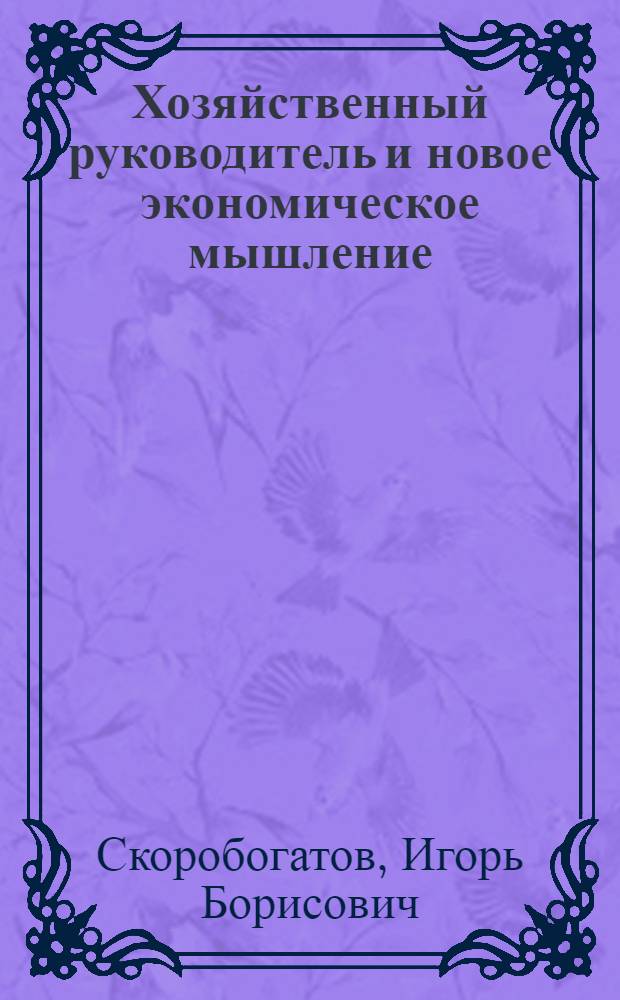 Хозяйственный руководитель и новое экономическое мышление

Скоробогатов, Игорь Борисович